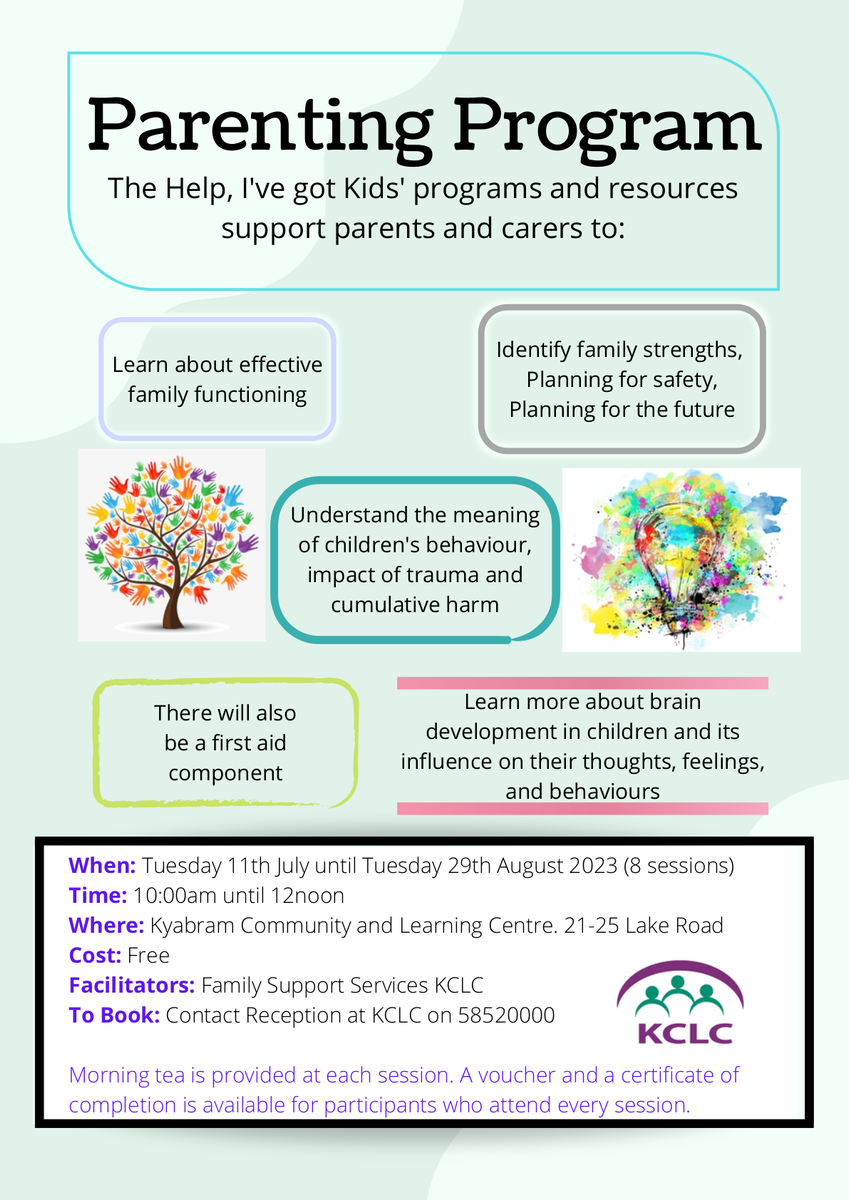 Parenting Program

The Help, I've got Kids' programs and resources support parents and carers to:

Learn about effective family functioning

Identify family strengths, Planning for safety, Planning for the future

Understand the meaning of children's behaviour, impact of trauma and cumulative harm

There will also be a first aid component

Learn more about brain development in children and its influence on their thoughts, feelings, and behaviours

When: Tuesday 11th July until Tuesday 29th August 2023 (8 sessions)
Time: 10:00am until 12noon
Where: Kyabram Community and Learning Centre. 21-25 Lake Road
Cost: Free
Facilitators: Family Support Services KCLC
To Book: Contact Reception at KCLC on 58520000

KCLC

Morning tea is provided at each session. A voucher and a certificate of completion is available for participants who attend every session.